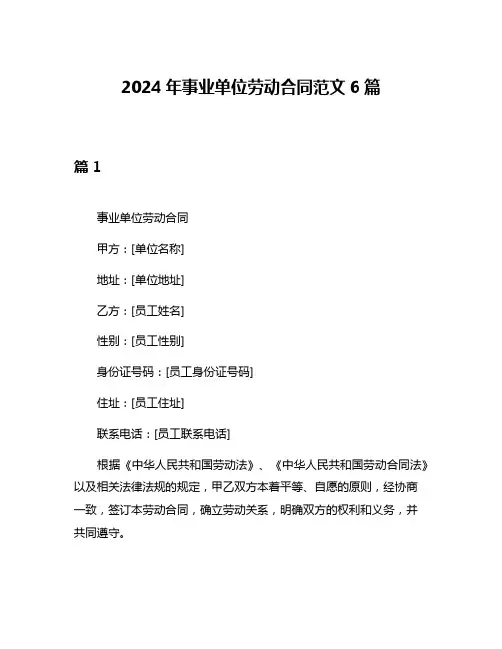 2024 年事业单位劳动合同范文 6 篇

篇 1

事业单位劳动合同

甲方：[单位名称]

地址：[单位地址]

乙方：[员工姓名]

性别：[员工性别]

身份证号码：[员工身份证号码]

住址：[员工住址]

联系电话：[员工联系电话]

根据《中华人民共和国劳动法》、《中华人民共和国劳动合同法》以及相关法律法规的规定，甲乙双方本着平等、自愿的原则，经协商一致，签订本劳动合同，确立劳动关系，明确双方的权利和义务，并共同遵守。